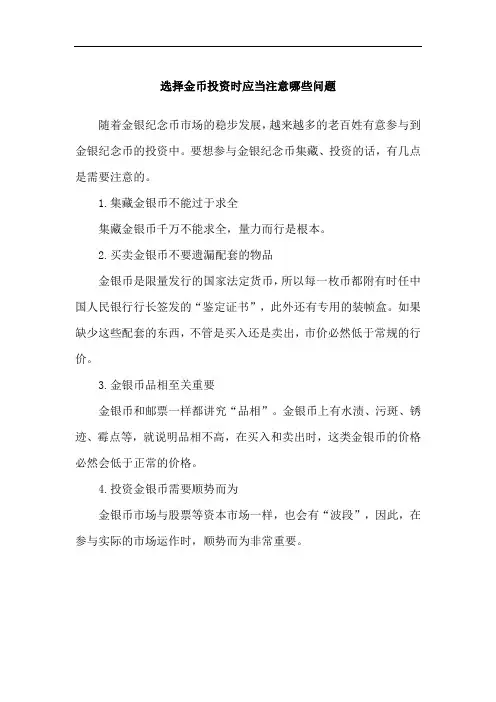 选择金币投资时应当注意哪些问题

随着金银纪念币市场的稳步发展，越来越多的老百姓有意参与到金银纪念币的投资中。要想参与金银纪念币集藏、投资的话，有几点是需要注意的。

1.集藏金银币不能过于求全

集藏金银币千万不能求全，量力而行是根本。

2.买卖金银币不要遗漏配套的物品

金银币是限量发行的国家法定货币，所以每一枚币都附有时任中国人民银行行长签发的“鉴定证书”，此外还有专用的装帧盒。如果缺少这些配套的东西，不管是买入还是卖出，市价必然低于常规的行价。

3.金银币品相至关重要

金银币和邮票一样都讲究“品相”。金银币上有水渍、污斑、锈迹、霉点等，就说明品相不高，在买入和卖出时，这类金银币的价格必然会低于正常的价格。

4.投资金银币需要顺势而为

金银币市场与股票等资本市场一样，也会有“波段”，因此，在参与实际的市场运作时，顺势而为非常重要。